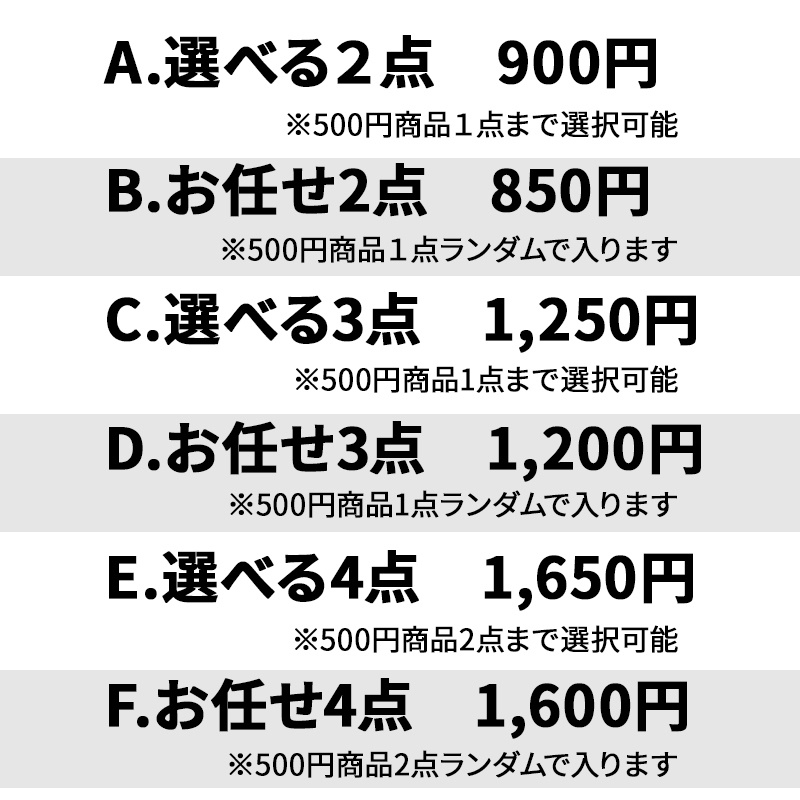 A.選べる２点　900円
※500円商品１点まで選択可能

B.お任せ2点　850円
※500円商品１点ランダムで入ります

C.選べる3点　1,250円
※500円商品1点まで選択可能

D.お任せ3点　1,200円
※500円商品1点ランダムで入ります

E.選べる4点　1,650円
※500円商品2点まで選択可能

F.お任せ4点　1,600円
※500円商品2点ランダムで入ります